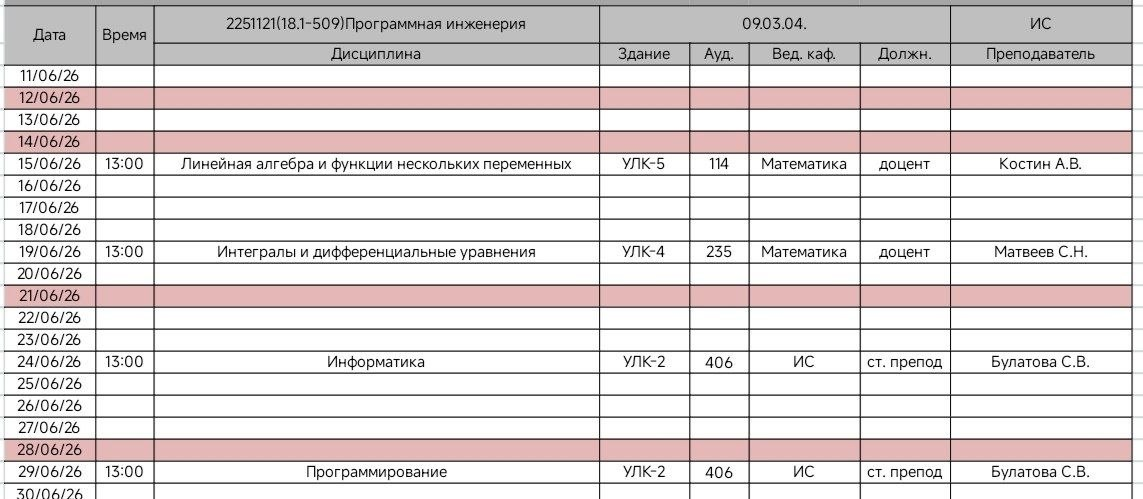 | Дата | Время | 2251121(18.1-509)Программная инженерия | 09.03.04. | | | | ИС |
|---|---|---|---|---|---|---|---|
| | | Дисциплина | Здание | Ауд. | Вед. каф. | Должн. | Преподаватель |
| 11/06/26 | | | | | | | |
| 12/06/26 | | | | | | | |
| 13/06/26 | | | | | | | |
| 14/06/26 | | | | | | | |
| 15/06/26 | 13:00 | Линейная алгебра и функции нескольких переменных | УЛК-5 | 114 | Математика | доцент | Костин А.В. |
| 16/06/26 | | | | | | | |
| 17/06/26 | | | | | | | |
| 18/06/26 | | | | | | | |
| 19/06/26 | 13:00 | Интегралы и дифференциальные уравнения | УЛК-4 | 235 | Математика | доцент | Матвеев С.Н. |
| 20/06/26 | | | | | | | |
| 21/06/26 | | | | | | | |
| 22/06/26 | | | | | | | |
| 23/06/26 | | | | | | | |
| 24/06/26 | 13:00 | Информатика | УЛК-2 | 406 | ИС | ст. препод | Булатова С.В. |
| 25/06/26 | | | | | | | |
| 26/06/26 | | | | | | | |
| 27/06/26 | | | | | | | |
| 28/06/26 | | | | | | | |
| 29/06/26 | 13:00 | Программирование | УЛК-2 | 406 | ИС | ст. препод | Булатова С.В. |
| 30/06/26 | | | | | | | |